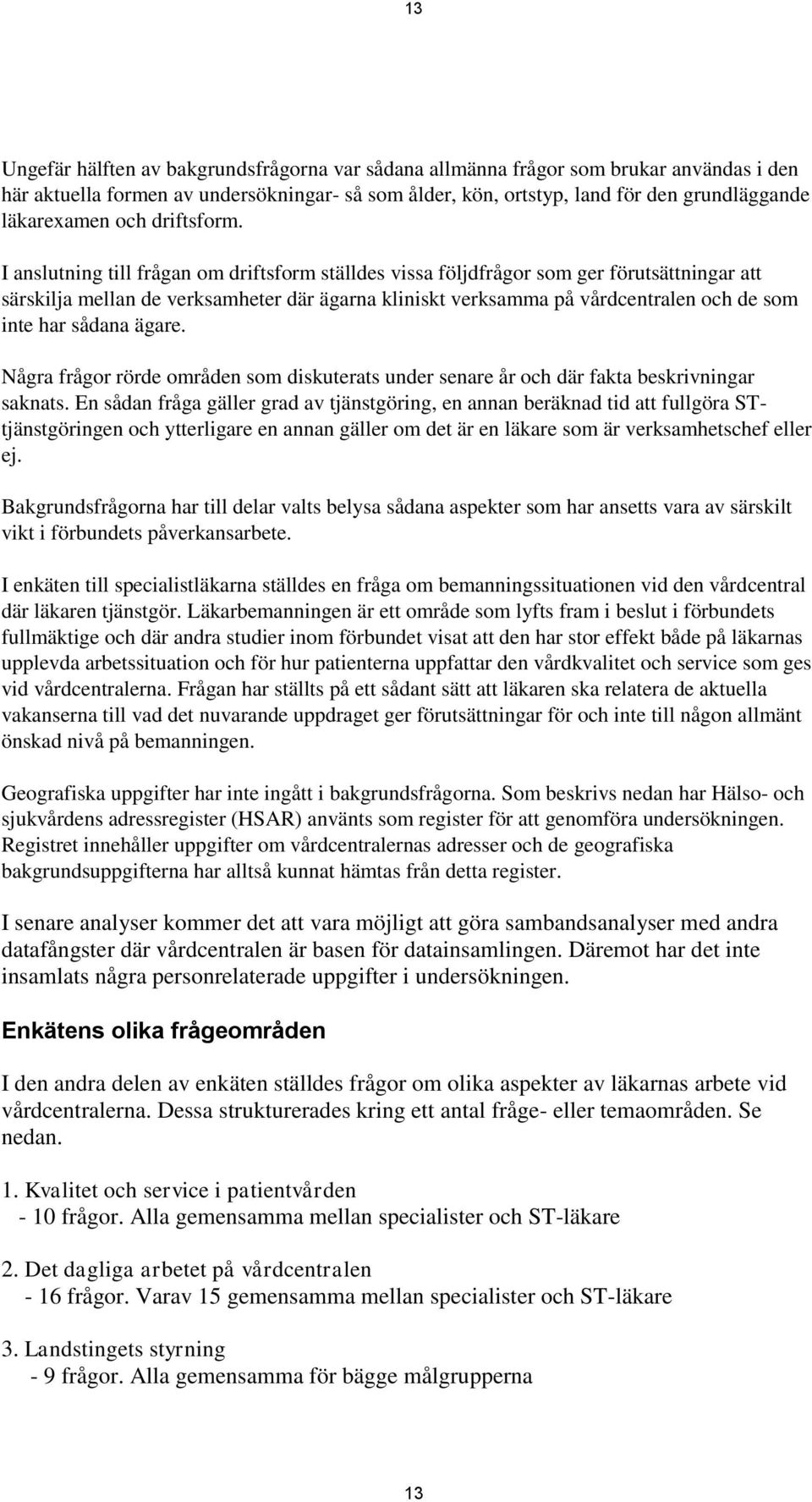 13

Ungefär hälften av bakgrundsfrågorna var sådana allmänna frågor som brukar användas i den här aktuella formen av undersökningar- så som ålder, kön, ortstyp, land för den grundläggande läkarexamen och driftsform.

I anslutning till frågan om driftsform ställdes vissa följdfrågor som ger förutsättningar att särskilja mellan de verksamheter där ägarna kliniskt verksamma på vårdcentralen och de som inte har sådana ägare.

Några frågor rörde områden som diskuterats under senare år och där fakta beskrivningar saknats. En sådan fråga gäller grad av tjänstgöring, en annan beräknad tid att fullgöra ST-tjänstgöringen och ytterligare en annan gäller om det är en läkare som är verksamhetschef eller ej.

Bakgrundsfrågorna har till delar valts belysa sådana aspekter som har ansetts vara av särskilt vikt i förbundets påverkansarbete.

I enkäten till specialistläkarna ställdes en fråga om bemanningssituationen vid den vårdcentral där läkaren tjänstgör. Läkarbemanningen är ett område som lyfts fram i beslut i förbundets fullmäktige och där andra studier inom förbundet visat att den har stor effekt både på läkarnas upplevda arbetssituation och för hur patienterna uppfattar den vårdkvalitet och service som ges vid vårdcentralerna. Frågan har ställts på ett sådant sätt att läkaren ska relatera de aktuella vakanserna till vad det nuvarande uppdraget ger förutsättningar för och inte till någon allmänt önskad nivå på bemanningen.

Geografiska uppgifter har inte ingått i bakgrundsfrågorna. Som beskrivs nedan har Hälso- och sjukvårdens adressregister (HSAR) använts som register för att genomföra undersökningen. Registret innehåller uppgifter om vårdcentralernas adresser och de geografiska bakgrundsuppgifterna har alltså kunnat hämtas från detta register.

I senare analyser kommer det att vara möjligt att göra sambandsanalyser med andra datafångster där vårdcentralen är basen för datainsamlingen. Däremot har det inte insamlats några personrelaterade uppgifter i undersökningen.

Enkätens olika frågeområden

I den andra delen av enkäten ställdes frågor om olika aspekter av läkarnas arbete vid vårdcentralerna. Dessa strukturerades kring ett antal fråge- eller temaområden. Se nedan.

1. Kvalitet och service i patientvården
- 10 frågor. Alla gemensamma mellan specialister och ST-läkare

2. Det dagliga arbetet på vårdcentralen
- 16 frågor. Varav 15 gemensamma mellan specialister och ST-läkare

3. Landstingets styrning
- 9 frågor. Alla gemensamma för bägge målgrupperna

13